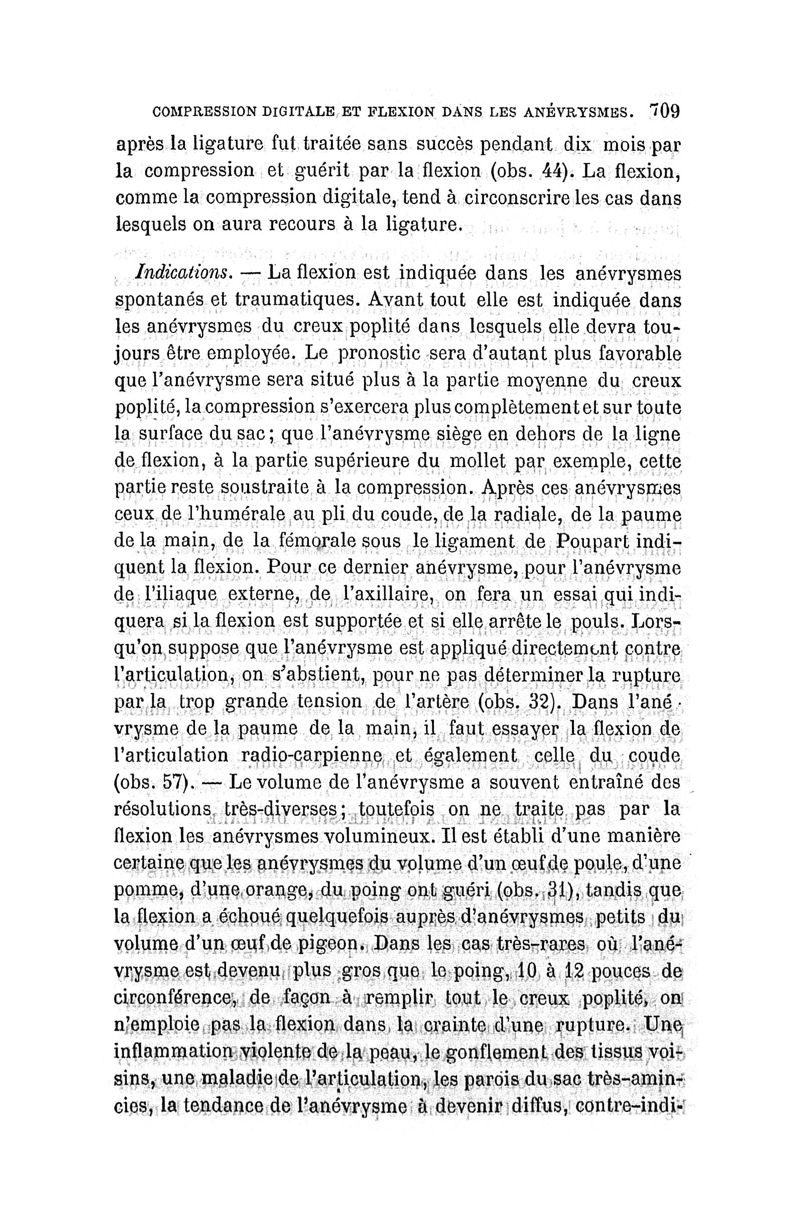 COMPRESSION DIGITALE ET FLEXION DANS LES ANÉVRYSMES. 709

après la ligature fut traitée sans succès pendant dix mois par la compression et guérit par la flexion (obs. 44). La flexion, comme la compression digitale, tend à circonscrire les cas dans lesquels on aura recours à la ligature.

Indications. — La flexion est indiquée dans les anévrysmes spontanés et traumatiques. Avant tout elle est indiquée dans les anévrysmes du creux poplité dans lesquels elle devra toujours être employée. Le pronostic sera d'autant plus favorable que l'anévrysme sera situé plus à la partie moyenne du creux poplité, la compression s'exercera plus complètement et sur toute la surface du sac; que l'anévrysme siège en dehors de la ligne de flexion, à la partie supérieure du mollet par exemple, cette partie reste soustraite à la compression. Après ces anévrysmes ceux de l'humérale au pli du coude, de la radiale, de la paume de la main, de la fémorale sous le ligament de Poupart indiquent la flexion. Pour ce dernier anévrysme, pour l'anévrysme de l'iliaque externe, de l'axillaire, on fera un essai qui indiquera si la flexion est supportée et si elle arrête le pouls. Lorsqu'on suppose que l'anévrysme est appliqué directement contre l'articulation, on s'abstient, pour ne pas déterminer la rupture par la trop grande tension de l'artère (obs. 32). Dans l'anévrysme de la paume de la main, il faut essayer la flexion de l'articulation radio-carpienne et également celle du coude (obs. 57). — Le volume de l'anévrysme a souvent entraîné des résolutions très-diverses; toutefois on ne traite pas par la flexion les anévrysmes volumineux. Il est établi d'une manière certaine que les anévrysmes du volume d'un œuf de poule, d'une pomme, d'une orange, du poing ont guéri (obs. 31), tandis que la flexion a échoué quelquefois auprès d'anévrysmes petits du volume d'un œuf de pigeon. Dans les cas très-rares où l'anévrysme est devenu plus gros que le poing, 10 à 12 pouces de circonférence, de façon à remplir tout le creux poplité, on n'emploie pas la flexion dans la crainte d'une rupture. Une inflammation violente de la peau, le gonflement des tissus voisins, une maladie de l'articulation, les parois du sac très-amincies, la tendance de l'anévrysme à devenir diffus, contre-indi-